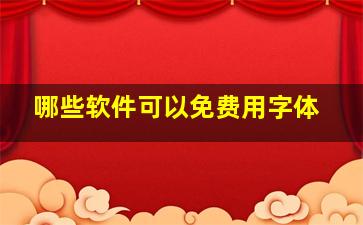 哪些软件可以免费用字体